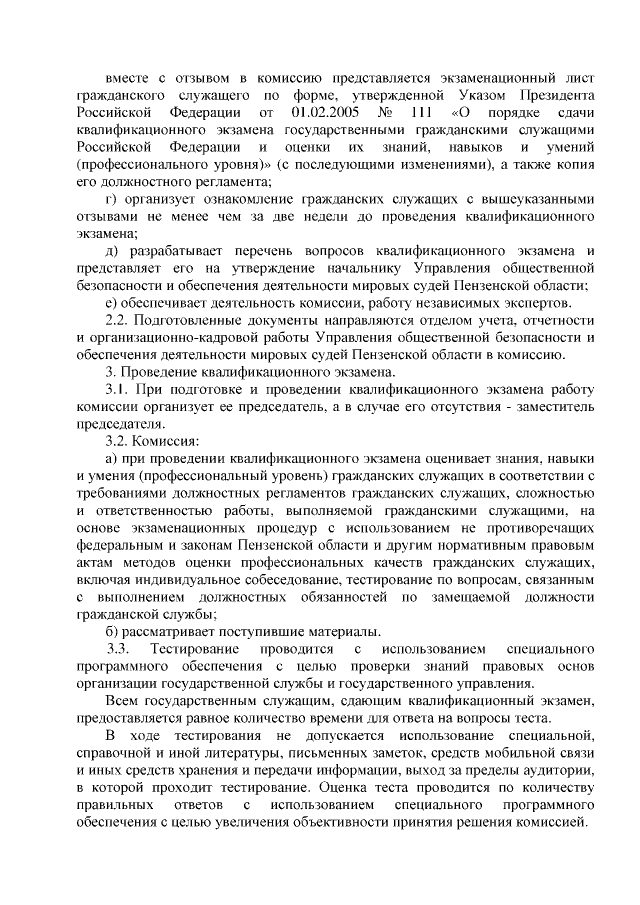 вместе с отзывом в комиссию представляется экзаменационный лист гражданского служащего по форме, утвержденной Указом Президента Российской Федерации от 01.02.2005 № 111 «О порядке сдачи квалификационного экзамена государственными гражданскими служащими Российской Федерации и оценки их знаний, навыков и умений (профессионального уровня)» (с последующими изменениями), а также копия его должностного регламента;

г) организует ознакомление гражданских служащих с вышеуказанными отзывами не менее чем за две недели до проведения квалификационного экзамена;

д) разрабатывает перечень вопросов квалификационного экзамена и представляет его на утверждение начальнику Управления общественной безопасности и обеспечения деятельности мировых судей Пензенской области;

е) обеспечивает деятельность комиссии, работу независимых экспертов.

2.2. Подготовленные документы направляются отделом учета, отчетности и организационно-кадровой работы Управления общественной безопасности и обеспечения деятельности мировых судей Пензенской области в комиссию.

3. Проведение квалификационного экзамена.

3.1. При подготовке и проведении квалификационного экзамена работу комиссии организует ее председатель, а в случае его отсутствия - заместитель председателя.

3.2. Комиссия:

а) при проведении квалификационного экзамена оценивает знания, навыки и умения (профессиональный уровень) гражданских служащих в соответствии с требованиями должностных регламентов гражданских служащих, сложностью и ответственностью работы, выполняемой гражданскими служащими, на основе экзаменационных процедур с использованием не противоречащих федеральным и законам Пензенской области и другим нормативным правовым актам методов оценки профессиональных качеств гражданских служащих, включая индивидуальное собеседование, тестирование по вопросам, связанным с выполнением должностных обязанностей по замещаемой должности гражданской службы;

б) рассматривает поступившие материалы.

3.3. Тестирование проводится с использованием специального программного обеспечения с целью проверки знаний правовых основ организации государственной службы и государственного управления.

Всем государственным служащим, сдающим квалификационный экзамен, предоставляется равное количество времени для ответа на вопросы теста.

В ходе тестирования не допускается использование специальной, справочной и иной литературы, письменных заметок, средств мобильной связи и иных средств хранения и передачи информации, выход за пределы аудитории, в которой проходит тестирование. Оценка теста проводится по количеству правильных ответов с использованием специального программного обеспечения с целью увеличения объективности принятия решения комиссией.